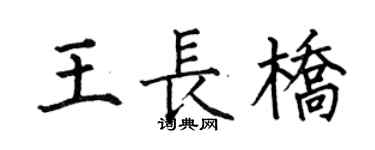 王長橋
词典网